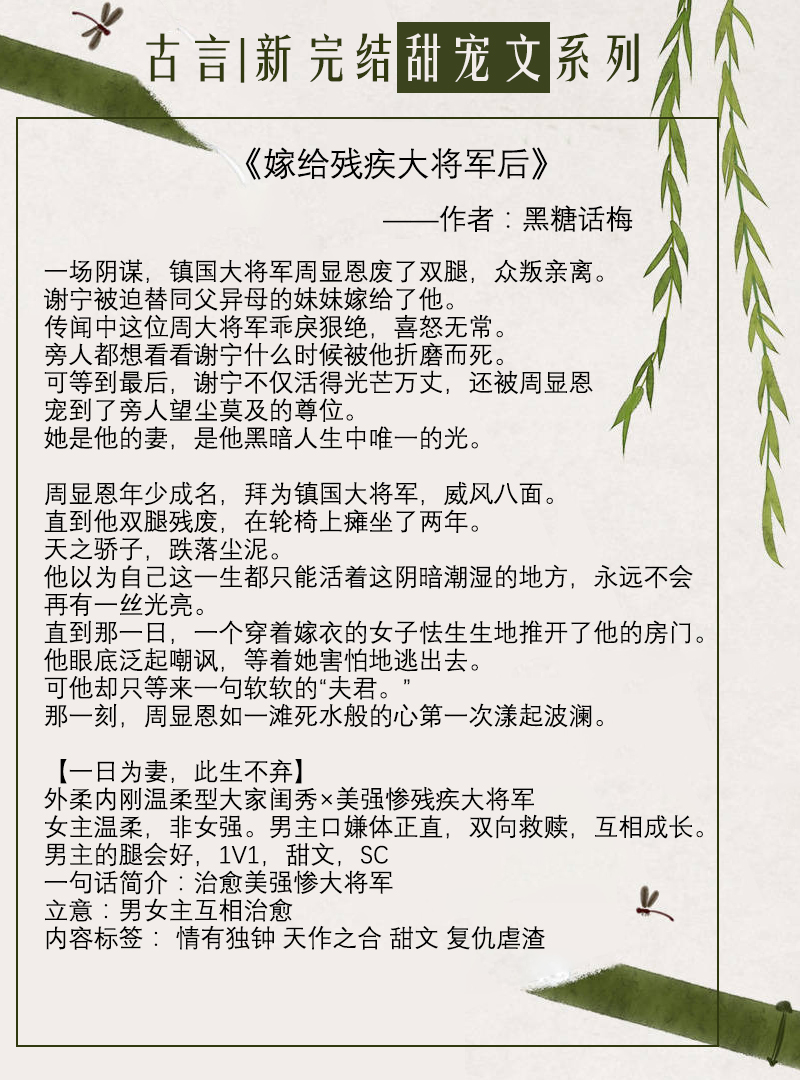 古言|新完结甜宠文系列

《嫁给残疾大将军后》

——作者：黑糖话梅

一场阴谋，镇国大将军周显恩废了双腿，众叛亲离。
谢宁被迫替同父异母的妹妹嫁给了他。
传闻中这位周大将军乖戾狠绝，喜怒无常。
旁人都想看看谢宁什么时候被他折磨而死。
可等到最后，谢宁不仅活得光芒万丈，还被周显恩宠到了旁人望尘莫及的尊位。
她是他的妻，是他黑暗人生中唯一的光。

周显恩年少成名，拜为镇国大将军，威风八面。
直到他双腿残废，在轮椅上瘫坐了两年。
天之骄子，跌落尘泥。
他以为自己这一生都只能活着这阴暗潮湿的地方，永远不会再有一丝光亮。
直到那一日，一个穿着嫁衣的女子怯生生地推开了他的房门。
他眼底泛起嘲讽，等着她害怕地逃出去。
可他却只等来一句软软的“夫君。”
那一刻，周显恩如一滩死水般的心第一次漾起波澜。

【一日为妻，此生不弃】
外柔内刚温柔型大家闺秀×美强惨残疾大将军
女主温柔，非女强。男主口嫌体正直，双向救赎，互相成长。
男主的腿会好，1V1，甜文，SC
一句话简介：治愈美强惨大将军
立意：男女主互相治愈
内容标签： 情有独钟 天作之合 甜文 复仇虐渣